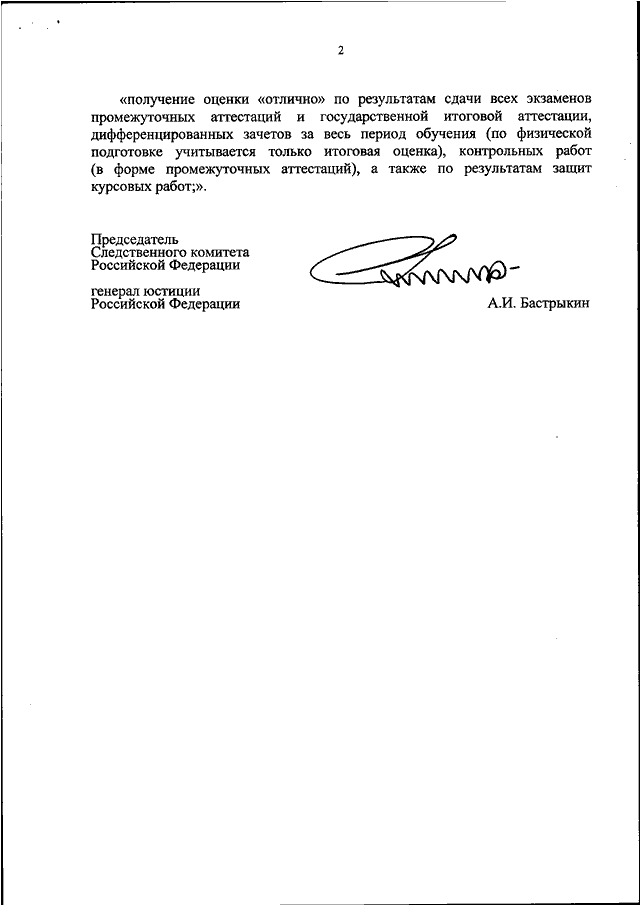 2

«получение оценки «отлично» по результатам сдачи всех экзаменов промежуточных аттестаций и государственной итоговой аттестации, дифференцированных зачетов за весь период обучения (по физической подготовке учитывается только итоговая оценка), контрольных работ (в форме промежуточных аттестаций), а также по результатам защит курсовых работ;».

Председатель
Следственного комитета
Российской Федерации

генерал юстиции
Российской Федерации

А.И. Бастрыкин